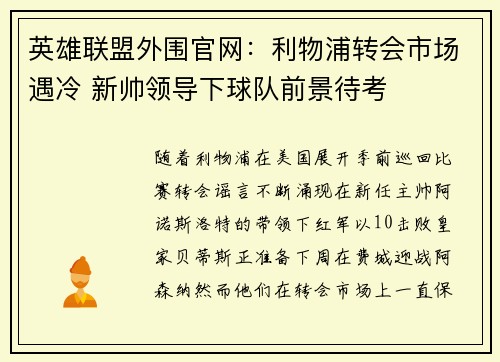 英雄联盟外围官网：利物浦转会市场遇冷 新帅领导下球队前景待考

随着利物浦在美国展开季前巡回比赛转会谣言不断涌现在新任主帅阿诺斯洛特的带领下红军以10击败皇家贝蒂斯正准备下周在费城迎战阿森纳然而他们在转会市场上一直保